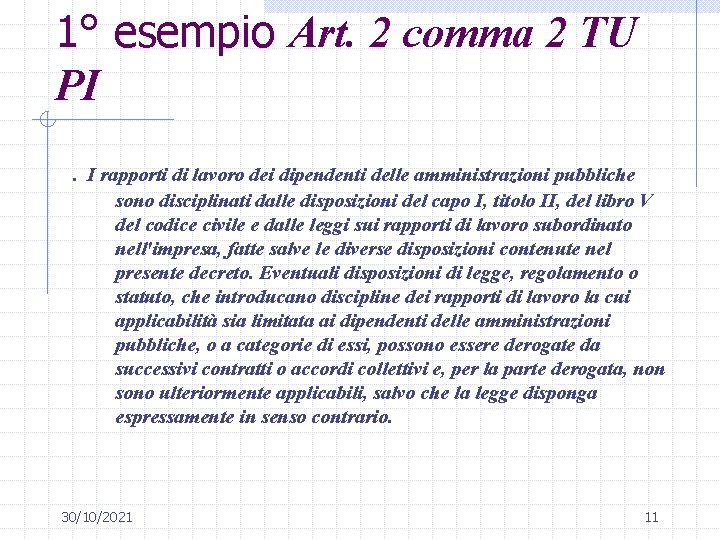 1° esempio Art. 2 comma 2 TU PI

. I rapporti di lavoro dei dipendenti delle amministrazioni pubbliche sono disciplinati dalle disposizioni del capo I, titolo II, del libro V del codice civile e dalle leggi sui rapporti di lavoro subordinato nell'impresa, fatte salve le diverse disposizioni contenute nel presente decreto. Eventuali disposizioni di legge, regolamento o statuto, che introducano discipline dei rapporti di lavoro la cui applicabilità sia limitata ai dipendenti delle amministrazioni pubbliche, o a categorie di essi, possono essere derogate da successivi contratti o accordi collettivi e, per la parte derogata, non sono ulteriormente applicabili, salvo che la legge disponga espressamente in senso contrario.

30/10/2021

11